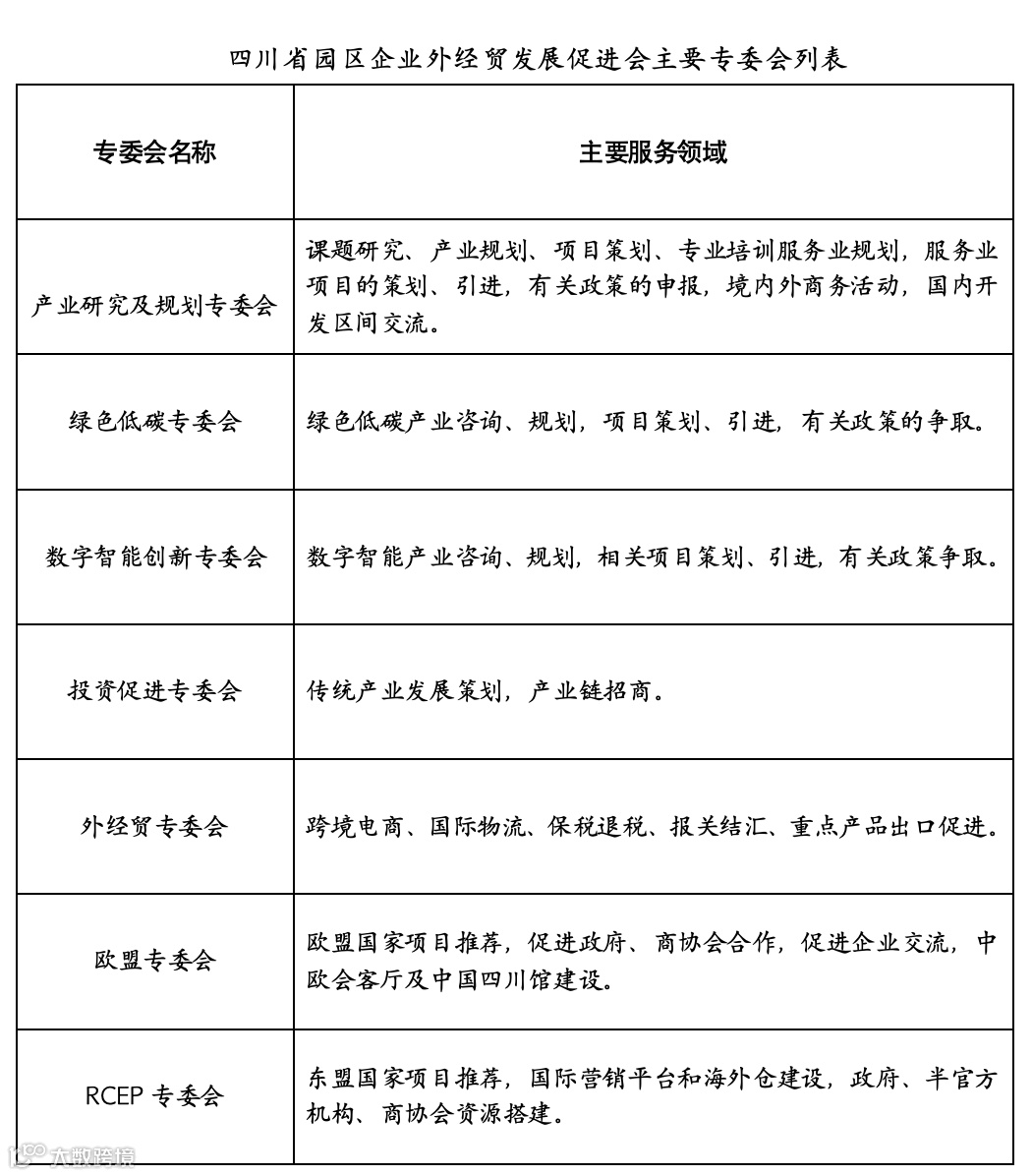 四川省园区企业外经贸发展促进会主要专委会列表

| 专委会名称 | 主要服务领域 |
|---|---|
| 产业研究及规划专委会 | 课题研究、产业规划、项目策划、专业培训服务业规划，服务业项目的策划、引进，有关政策的申报，境内外商务活动，国内开发区间交流。 |
| 绿色低碳专委会 | 绿色低碳产业咨询、规划，项目策划、引进，有关政策的争取。 |
| 数字智能创新专委会 | 数字智能产业咨询、规划，相关项目策划、引进，有关政策争取。 |
| 投资促进专委会 | 传统产业发展策划，产业链招商。 |
| 外经贸专委会 | 跨境电商、国际物流、保税退税、报关结汇、重点产品出口促进。 |
| 欧盟专委会 | 欧盟国家项目推荐，促进政府、商协会合作，促进企业交流，中欧会客厅及中国四川馆建设。 |
| RCEP 专委会 | 东盟国家项目推荐，国际营销平台和海外仓建设，政府、半官方机构、商协会资源搭建。 |

大数跨境